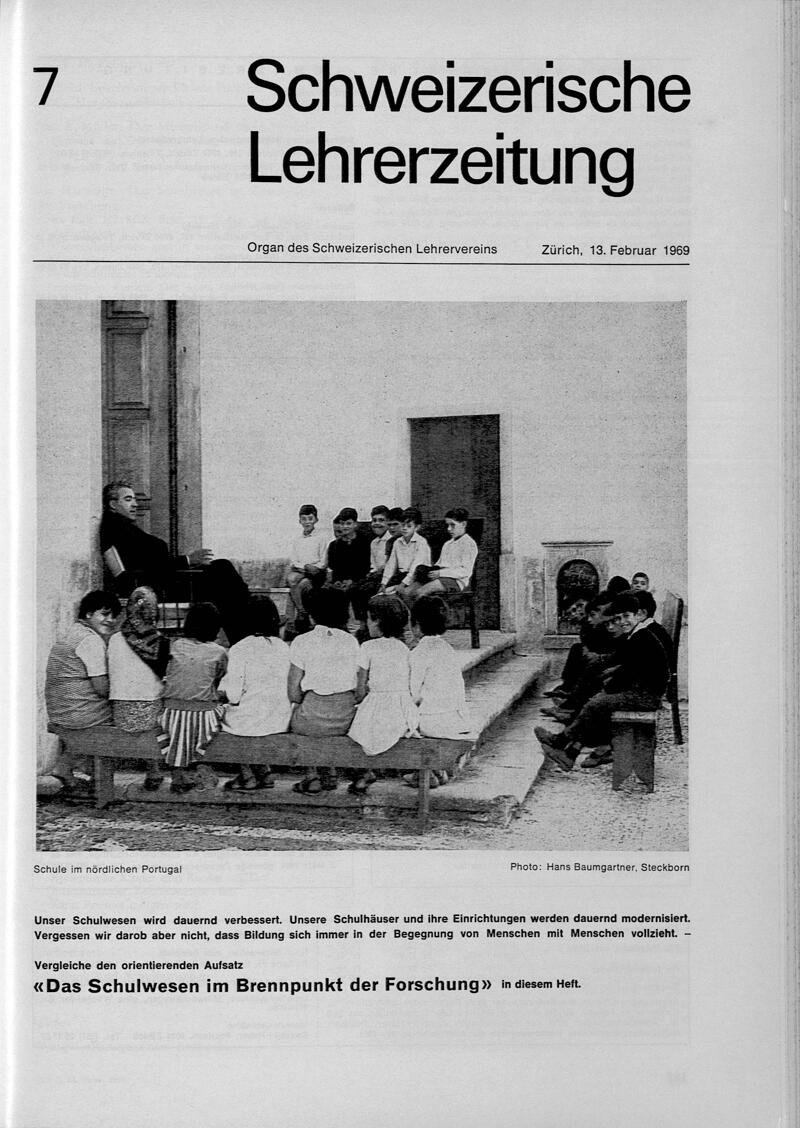 7

Schweizerische Lehrerzeitung

Organ des Schweizerischen Lehrervereins

Zürich, 13. Februar 1969

Schule im nördlichen Portugal

Photo: Hans Baumgartner, Steckborn

Unser Schulwesen wird dauernd verbessert. Unsere Schulhäuser und ihre Einrichtungen werden dauernd modernisiert. Vergessen wir darob aber nicht, dass Bildung sich immer in der Begegnung von Menschen mit Menschen vollzieht. –

Vergleiche den orientierenden Aufsatz

«Das Schulwesen im Brennpunkt der Forschung» in diesem Heft.